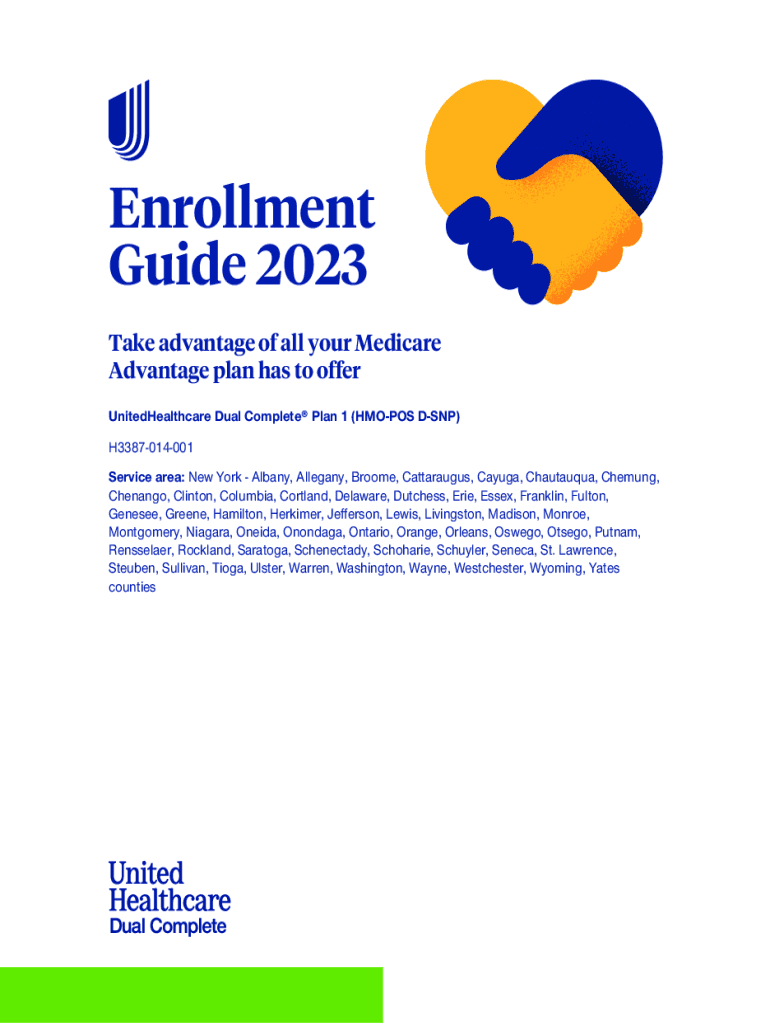 Enrollment Guide 2023

Take advantage of all your Medicare Advantage plan has to offer

UnitedHealthcare Dual Complete® Plan 1 (HMO-POS D-SNP)

H3387-014-001

Service area: New York - Albany, Allegany, Broome, Cattaraugus, Cayuga, Chautauqua, Chemung, Chenango, Clinton, Columbia, Cortland, Delaware, Dutchess, Erie, Essex, Franklin, Fulton, Genesee, Greene, Hamilton, Herkimer, Jefferson, Lewis, Livingston, Madison, Monroe, Montgomery, Niagara, Oneida, Onondaga, Ontario, Orange, Orleans, Oswego, Otsego, Putnam, Rensselaer, Rockland, Saratoga, Schenectady, Schoharie, Schuyler, Seneca, St. Lawrence, Steuben, Sullivan, Tioga, Ulster, Warren, Washington, Wayne, Westchester, Wyoming, Yates counties

United Healthcare
Dual Complete